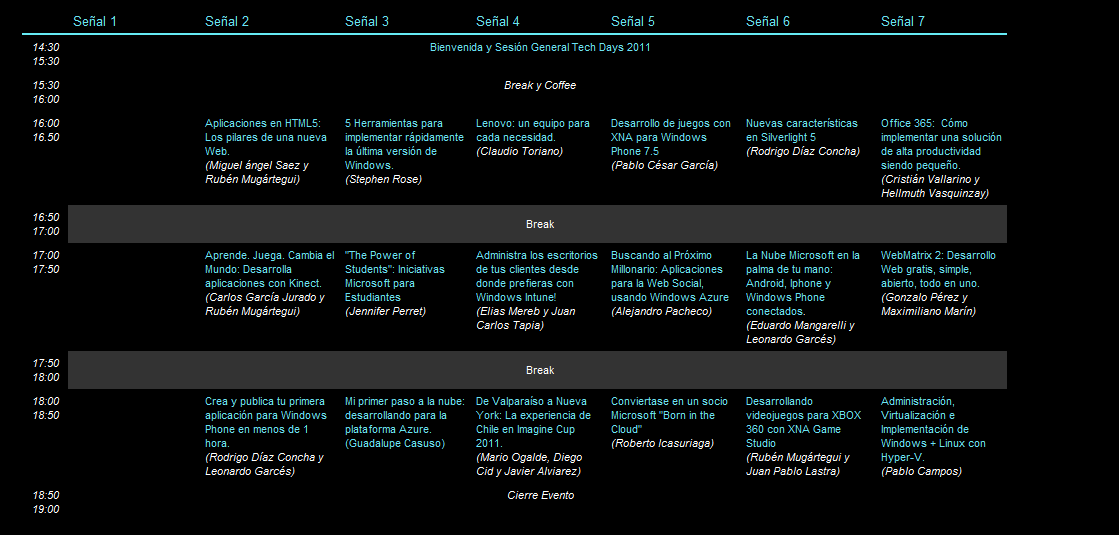 | | Señal 1 | Señal 2 | Señal 3 | Señal 4 | Señal 5 | Señal 6 | Señal 7 |
|---|---|---|---|---|---|---|---|
| 14:30 15:30 | Bienvenida y Sesión General Tech Days 2011 | | | | | | |
| 15:30 16:00 | Break y Coffee | | | | | | |
| 16:00 16.50 | | Aplicaciones en HTML5: Los pilares de una nueva Web. (Miguel ángel Saez y Rubén Mugártegui) | 5 Herramientas para implementar rápidamente la última versión de Windows. (Stephen Rose) | Lenovo: un equipo para cada necesidad. (Claudio Toriano) | Desarrollo de juegos con XNA para Windows Phone 7.5 (Pablo César García) | Nuevas características en Silverlight 5 (Rodrigo Díaz Concha) | Office 365: Cómo implementar una solución de alta productividad siendo pequeño. (Cristián Vallarino y Hellmuth Vasquinzay) |
| 16:50 17:00 | Break | | | | | | |
| 17:00 17:50 | | Aprende. Juega. Cambia el Mundo: Desarrolla aplicaciones con Kinect. (Carlos García Jurado y Rubén Mugártegui) | "The Power of Students": Iniciativas Microsoft para Estudiantes (Jennifer Perret) | Administra los escritorios de tus clientes desde donde prefieras con Windows Intune! (Elias Mereb y Juan Carlos Tapia) | Buscando al Próximo Millonario: Aplicaciones para la Web Social, usando Windows Azure (Alejandro Pacheco) | La Nube Microsoft en la palma de tu mano: Android, Iphone y Windows Phone conectados. (Eduardo Mangarelli y Leonardo Garcés) | WebMatrix 2: Desarrollo Web gratis, simple, abierto, todo en uno. (Gonzalo Pérez y Maximiliano Marín) |
| 17:50 18:00 | Break | | | | | | |
| 18:00 18:50 | | Crea y publica tu primera aplicación para Windows Phone en menos de 1 hora. (Rodrigo Díaz Concha y Leonardo Garcés) | Mi primer paso a la nube: desarrollando para la plataforma Azure. (Guadalupe Casuso) | De Valparaíso a Nueva York: La experiencia de Chile en Imagine Cup 2011. (Mario Ogalde, Diego Cid y Javier Alviarez) | Conviertase en un socio Microsoft "Born in the Cloud" (Roberto Icasuriaga) | Desarrollando videojuegos para XBOX 360 con XNA Game Studio (Rubén Mugártegui y Juan Pablo Lastra) | Administración, Virtualización e Implementación de Windows + Linux con Hyper-V. (Pablo Campos) |
| 18:50 19:00 | Cierre Evento | | | | | | |